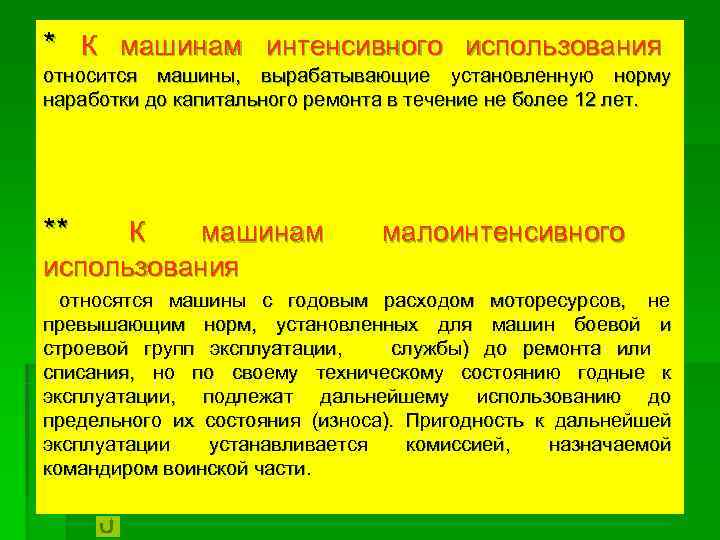 * К машинам интенсивного использования относится машины, вырабатывающие установленную норму наработки до капитального ремонта в течение не более 12 лет.

** К машинам малоинтенсивного использования

относятся машины с годовым расходом моторесурсов, не превышающим норм, установленных для машин боевой и строевой групп эксплуатации, службы) до ремонта или списания, но по своему техническому состоянию годные к эксплуатации, подлежат дальнейшему использованию до предельного их состояния (износа). Пригодность к дальнейшей эксплуатации устанавливается комиссией, назначаемой командиром воинской части.